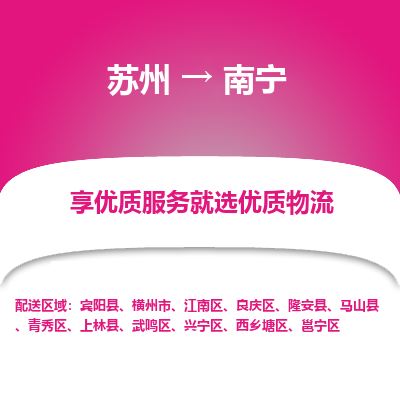 苏州 → 南宁

享优质服务就选优质物流

配送区域：宾阳县、横州市、江南区、良庆区、隆安县、马山县、青秀区、上林县、武鸣区、兴宁区、西乡塘区、邕宁区